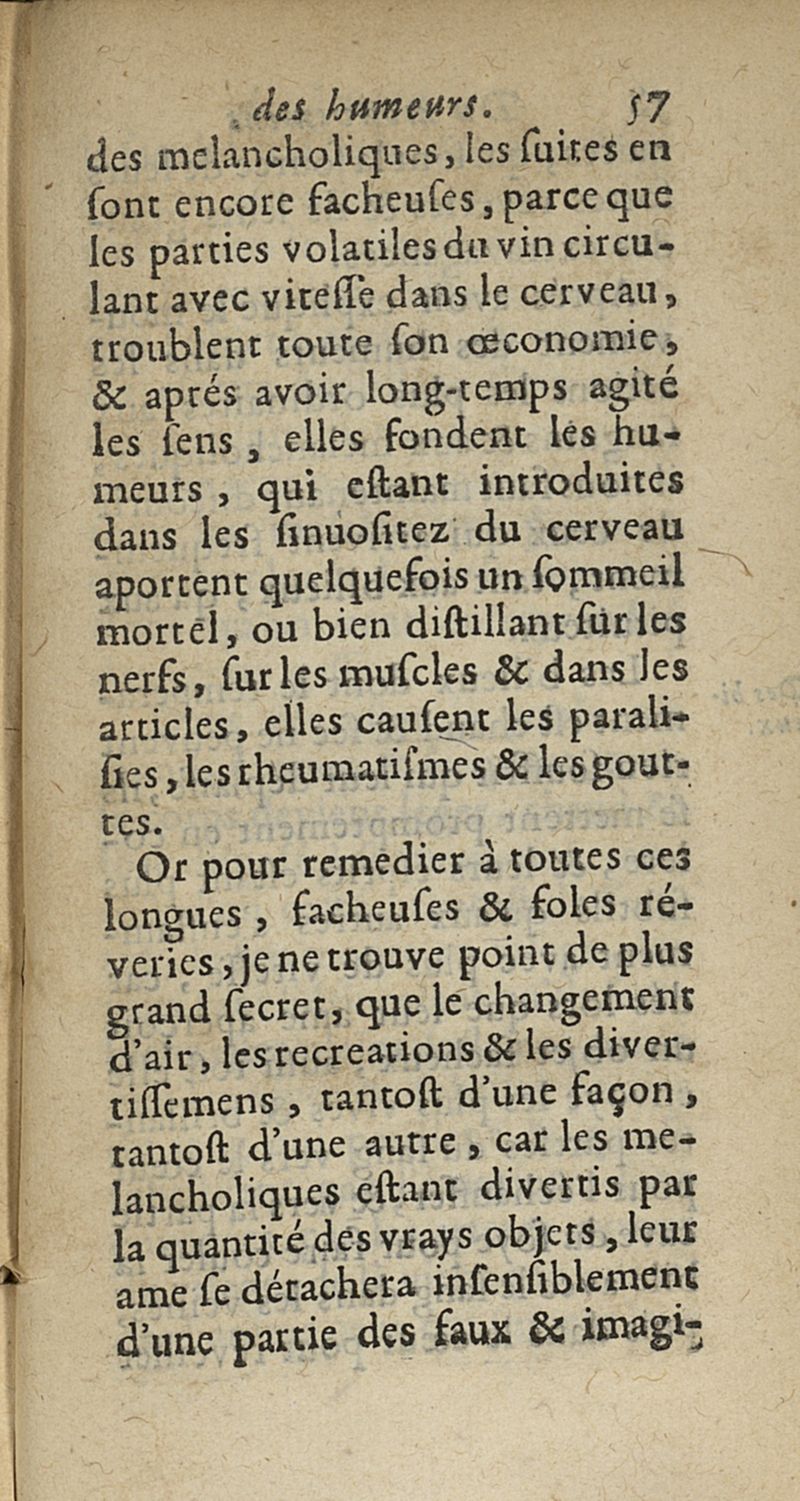 des humeurs. 57

des melancholiques, les ſuites en ſont encore facheuſes, parce que les parties volatiles du vin circulant avec viteſſe dans le cerveau, troublent toute ſon œconomie, & aprés avoir long-temps agité les ſens, elles fondent les humeurs, qui eſtant introduites dans les ſinuoſitez du cerveau aportent quelquefois un ſommeil mortel, ou bien diſtillant ſur les nerfs, ſur les muſcles & dans les articles, elles cauſent les paraliſies, les rheumatiſmes & les gouttes.

Or pour remedier à toutes ces longues, facheuſes & foles réveries, je ne trouve point de plus grand ſecret, que le changement d'air, les recreations & les divertiſſemens, tantoſt d'une façon, tantoſt d'une autre, car les melancholiques eſtant divertis par la quantité des vrays objets, leur ame ſe détachera inſenſiblement d'une partie des faux & imagi-